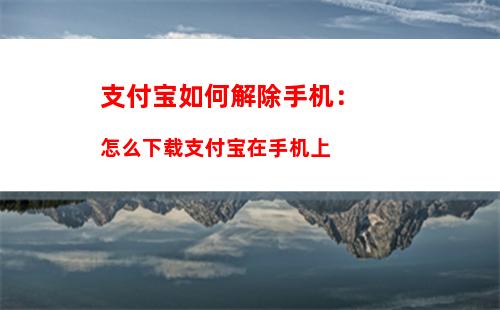 支付宝如何解除手机：

怎么下载支付宝在手机上